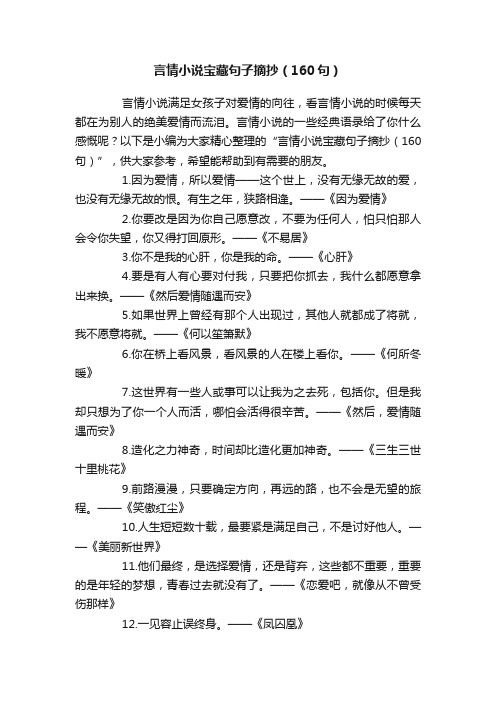 言情小说宝藏句子摘抄（160句）

言情小说满足女孩子对爱情的向往，看言情小说的时候每天都在为别人的绝美爱情而流泪。言情小说的一些经典语录给了你什么感慨呢？以下是小编为大家精心整理的“言情小说宝藏句子摘抄（160句）”，供大家参考，希望能帮助到有需要的朋友。

1.因为爱情，所以爱情——这个世上，没有无缘无故的爱，也没有无缘无故的恨。有生之年，狭路相逢。——《因为爱情》

2.你要改是因为你自己愿意改，不要为任何人，怕只怕那人会令你失望，你又得打回原形。——《不易居》

3.你不是我的心肝，你是我的命。——《心肝》

4.要是有人有心要对付我，只要把你抓去，我什么都愿意拿出来换。——《然后爱情随遇而安》

5.如果世界上曾经有那个人出现过，其他人就都成了将就，我不愿意将就。——《何以笙箫默》

6.你在桥上看风景，看风景的人在楼上看你。——《何所冬暖》

7.这世界有一些人或事可以让我为之去死，包括你。但是我却只想为了你一个人而活，哪怕会活得很辛苦。——《然后，爱情随遇而安》

8.造化之力神奇，时间却比造化更加神奇。——《三生三世十里桃花》

9.前路漫漫，只要确定方向，再远的路，也不会是无望的旅程。——《笑傲红尘》

10.人生短短数十载，最要紧是满足自己，不是讨好他人。——《美丽新世界》

11.他们最终，是选择爱情，还是背弃，这些都不重要，重要的是年轻的梦想，青春过去就没有了。——《恋爱吧，就像从不曾受伤那样》

12.一见容止误终身。——《凤囚凰》